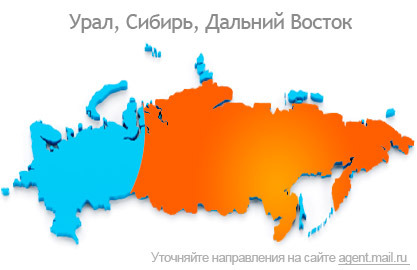 Урал, Сибирь, Дальний Восток

Уточняйте направления на сайте agent.mail.ru